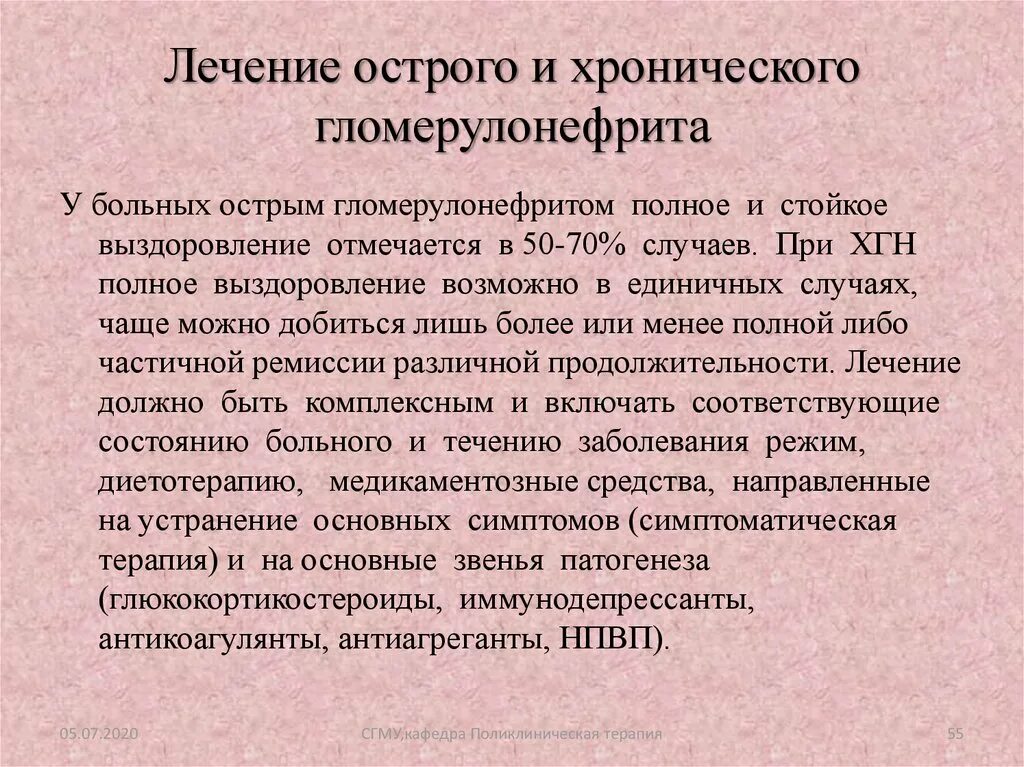 Лечение острого и хронического гломерулонефрита

У больных острым гломерулонефритом полное и стойкое выздоровление отмечается в 50-70% случаев. При ХГН полное выздоровление возможно в единичных случаях, чаще можно добиться лишь более или менее полной либо частичной ремиссии различной продолжительности. Лечение должно быть комплексным и включать соответствующие состоянию больного и течению заболевания режим, диетотерапию, медикаментозные средства, направленные на устранение основных симптомов (симптоматическая терапия) и на основные звенья патогенеза (глюкокортикостероиды, иммунодепрессанты, антикоагулянты, антиагреганты, НПВП).

05.07.2020 СГМУ,кафедра Поликлиническая терапия 55